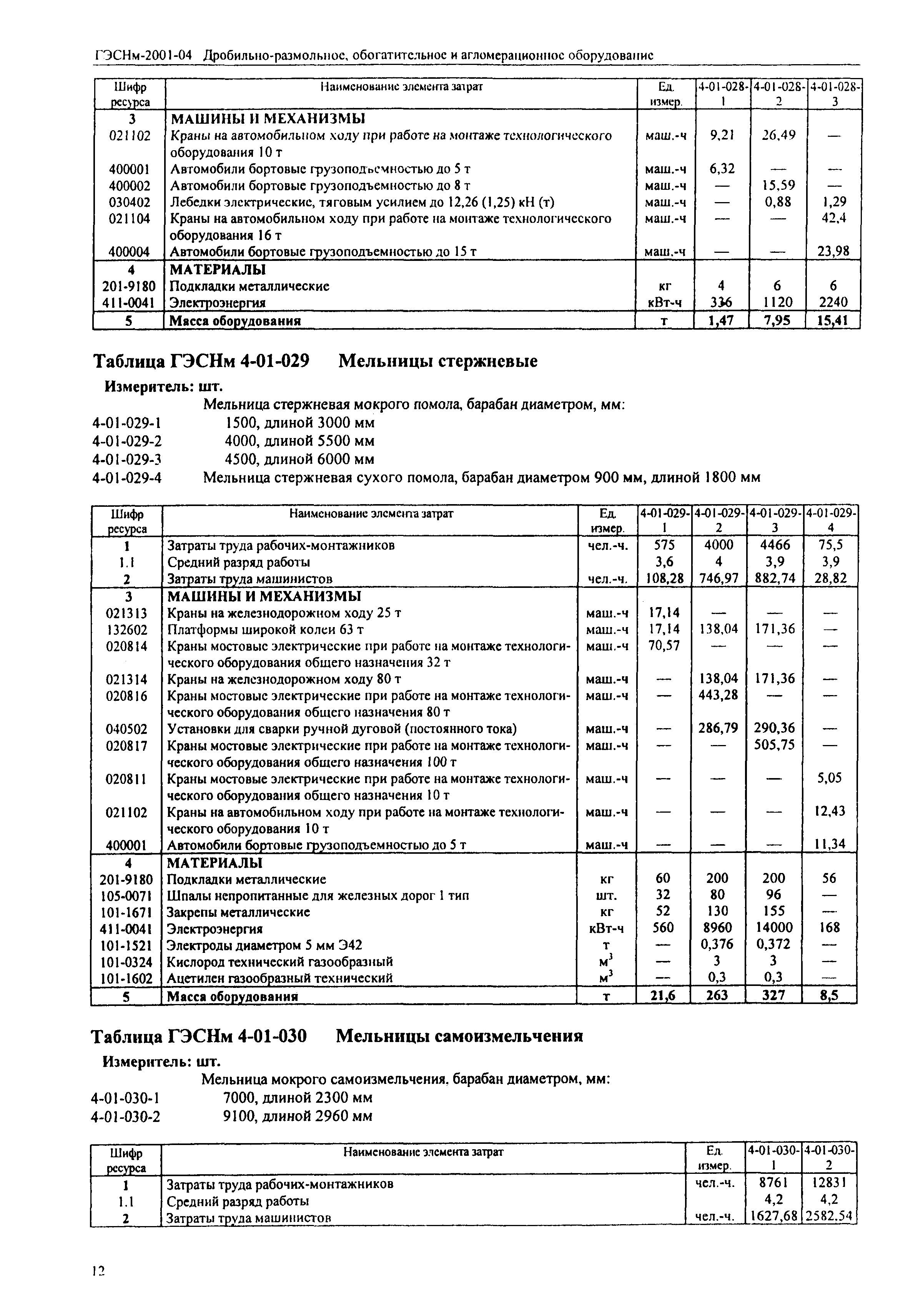 ГЭСНм-2001-04 Дробильно-размольное, обогатительное и агломерационное оборудование

| Шифр ресурса | Наименование элемента затрат | Ед. измер. | 4-01-028-1 | 4-01-028-2 | 4-01-028-3 |
|---|---|---|---|---|---|
| 3 | МАШИНЫ И МЕХАНИЗМЫ | | | | |
| 021102 | Краны на автомобильном ходу при работе на монтаже технологического оборудования 10 т | маш.-ч | 9,21 | 26,49 | — |
| 400001 | Автомобили бортовые грузоподъемностью до 5 т | маш.-ч | 6,32 | — | — |
| 400002 | Автомобили бортовые грузоподъемностью до 8 т | маш.-ч | — | 15,59 | — |
| 030402 | Лебедки электрические, тяговым усилием до 12,26 (1,25) кН (т) | маш.-ч | — | 0,88 | 1,29 |
| 021104 | Краны на автомобильном ходу при работе на монтаже технологического оборудования 16 т | маш.-ч | — | — | 42,4 |
| 400004 | Автомобили бортовые грузоподъемностью до 15 т | маш.-ч | — | — | 23,98 |
| 4 | МАТЕРИАЛЫ | | | | |
| 201-9180 | Подкладки металлические | кг | 4 | 6 | 6 |
| 411-0041 | Электроэнергия | кВт-ч | 336 | 1120 | 2240 |
| 5 | Масса оборудования | т | 1,47 | 7,95 | 15,41 |

Таблица ГЭСНм 4-01-029 Мельницы стержневые

Измеритель: шт.

Мельница стержневая мокрого помола, барабан диаметром, мм:
4-01-029-1 1500, длиной 3000 мм
4-01-029-2 4000, длиной 5500 мм
4-01-029-3 4500, длиной 6000 мм
4-01-029-4 Мельница стержневая сухого помола, барабан диаметром 900 мм, длиной 1800 мм

| Шифр ресурса | Наименование элемента затрат | Ед. измер. | 4-01-029-1 | 4-01-029-2 | 4-01-029-3 | 4-01-029-4 |
|---|---|---|---|---|---|---|
| 1 | Затраты труда рабочих-монтажников | чел.-ч. | 575 | 4000 | 4466 | 75,5 |
| 1.1 | Средний разряд работы | | 3,6 | 4 | 3,9 | 3,9 |
| 2 | Затраты труда машинистов | чел.-ч. | 108,28 | 746,97 | 882,74 | 28,82 |
| 3 | МАШИНЫ И МЕХАНИЗМЫ | | | | | |
| 021313 | Краны на железнодорожном ходу 25 т | маш.-ч | 17,14 | — | — | — |
| 132602 | Платформы широкой колеи 63 т | маш.-ч | 17,14 | 138,04 | 171,36 | — |
| 020814 | Краны мостовые электрические при работе на монтаже технологического оборудования общего назначения 32 т | маш.-ч | 70,57 | — | — | — |
| 021314 | Краны на железнодорожном ходу 80 т | маш.-ч | — | 138,04 | 171,36 | — |
| 020816 | Краны мостовые электрические при работе на монтаже технологического оборудования общего назначения 80 т | маш.-ч | — | 443,28 | — | — |
| 040502 | Установки для сварки ручной дуговой (постоянного тока) | маш.-ч | — | 286,79 | 290,36 | — |
| 020817 | Краны мостовые электрические при работе на монтаже технологического оборудования общего назначения 100 т | маш.-ч | — | — | 505,75 | — |
| 020811 | Краны мостовые электрические при работе на монтаже технологического оборудования общего назначения 10 т | маш.-ч | — | — | — | 5,05 |
| 021102 | Краны на автомобильном ходу при работе на монтаже технологического оборудования 10 т | маш.-ч | — | — | — | 12,43 |
| 400001 | Автомобили бортовые грузоподъемностью до 5 т | маш.-ч | — | — | — | 11,34 |
| 4 | МАТЕРИАЛЫ | | | | | |
| 201-9180 | Подкладки металлические | кг | 60 | 200 | 200 | 56 |
| 105-0071 | Шпалы непропитанные для железных дорог 1 тип | шт. | 32 | 80 | 96 | — |
| 101-1671 | Закрепы металлические | кг | 52 | 130 | 155 | — |
| 411-0041 | Электроэнергия | кВт-ч | 560 | 8960 | 14000 | 168 |
| 101-1521 | Электроды диаметром 5 мм Э42 | т | — | 0,376 | 0,372 | — |
| 101-0324 | Кислород технический газообразный | $м^3$ | — | 3 | 3 | — |
| 101-1602 | Ацетилен газообразный технический | $м^3$ | — | 0,3 | 0,3 | — |
| 5 | Масса оборудования | т | 21,6 | 263 | 327 | 8,5 |

Таблица ГЭСНм 4-01-030 Мельницы самоизмельчения

Измеритель: шт.

Мельница мокрого самоизмельчения, барабан диаметром, мм:
4-01-030-1 7000, длиной 2300 мм
4-01-030-2 9100, длиной 2960 мм

| Шифр ресурса | Наименование элемента затрат | Ед. измер. | 4-01-030-1 | 4-01-030-2 |
|---|---|---|---|---|
| 1 | Затраты труда рабочих-монтажников | чел.-ч. | 8761 | 12831 |
| 1.1 | Средний разряд работы | | 4,2 | 4,2 |
| 2 | Затраты труда машинистов | чел.-ч. | 1627,68 | 2582,54 |

12